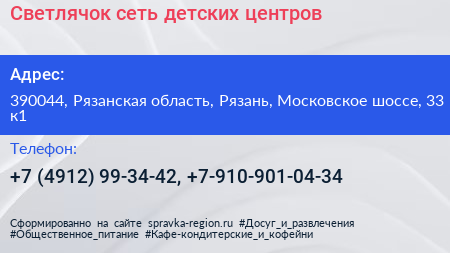 Светлячок сеть детских центров

Адрес:

390044, Рязанская область, Рязань, Московское шоссе, 33 к1

Телефон:

+7 (4912) 99-34-42, +7-910-901-04-34

Сформированно на сайте spravka-region.ru #Досуг_и_развлечения #Общественное_питание #Кафе-кондитерские_и_кофейни